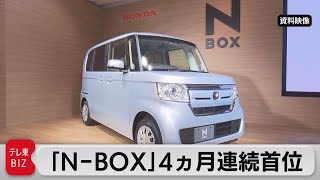 HONDA

N
BOX

資料映像

N

テレ東
BIZ

「N-BOX」4ヵ月連続首位